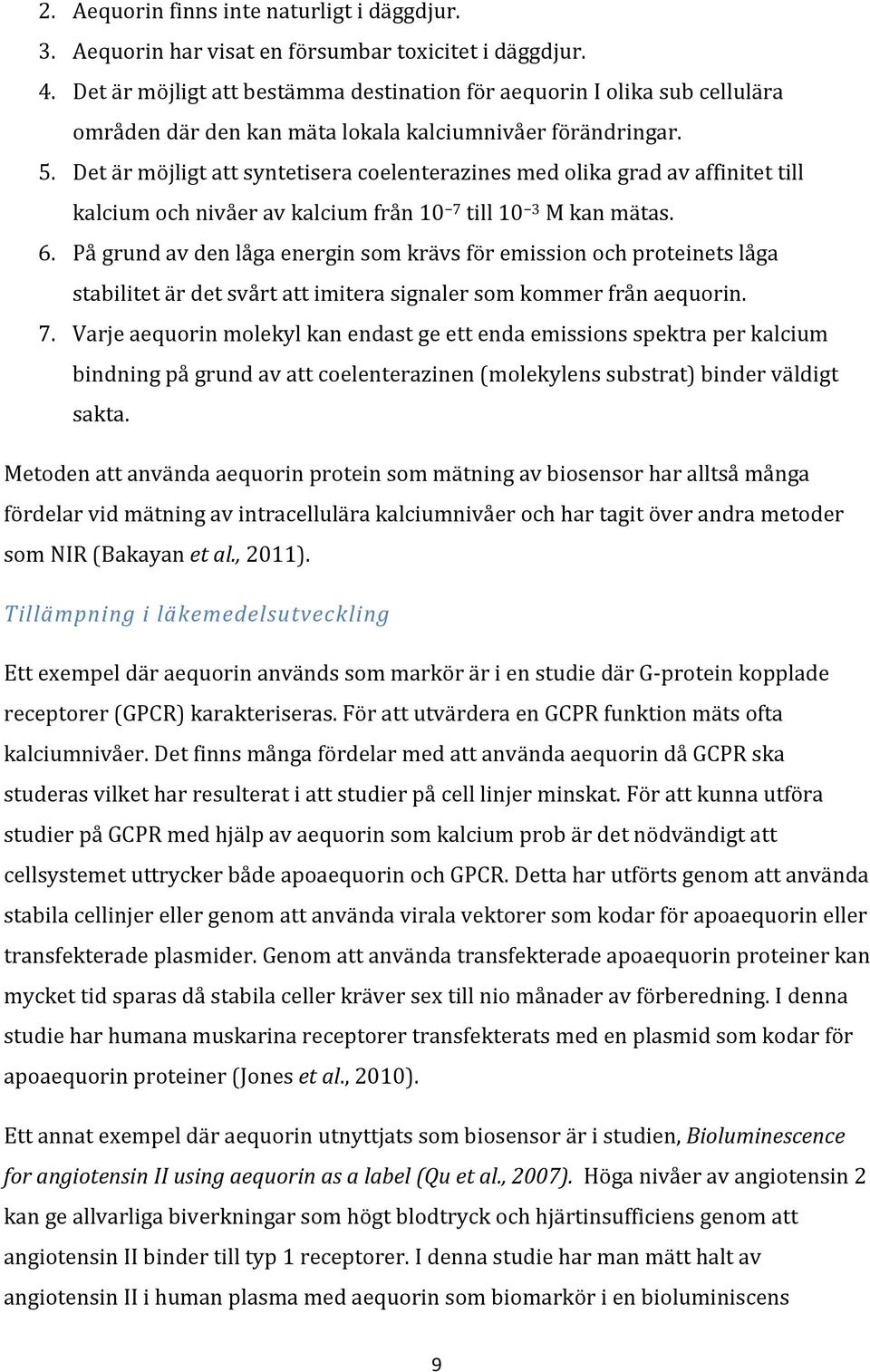 2. Aequorin finns inte naturligt i däggdjur.
3. Aequorin har visat en försumbar toxicitet i däggdjur.
4. Det är möjligt att bestämma destination för aequorin I olika sub cellulära områden där den kan mäta lokala kalciumnivåer förändringar.
5. Det är möjligt att syntetisera coelenterazines med olika grad av affinitet till kalcium och nivåer av kalcium från $10^{-7}$ till $10^{-3}$ M kan mätas.
6. På grund av den låga energin som krävs för emission och proteinets låga stabilitet är det svårt att imitera signaler som kommer från aequorin.
7. Varje aequorin molekyl kan endast ge ett enda emissions spektra per kalcium bindning på grund av att coelenterazinen (molekylens substrat) binder väldigt sakta.

Metoden att använda aequorin protein som mätning av biosensor har alltså många fördelar vid mätning av intracellulära kalciumnivåer och har tagit över andra metoder som NIR (Bakayan et al., 2011).

Tillämpning i läkemedelsutveckling

Ett exempel där aequorin används som markör är i en studie där G-protein kopplade receptorer (GPCR) karakteriseras. För att utvärdera en GCPR funktion mäts ofta kalciumnivåer. Det finns många fördelar med att använda aequorin då GCPR ska studeras vilket har resulterat i att studier på cell linjer minskat. För att kunna utföra studier på GCPR med hjälp av aequorin som kalcium prob är det nödvändigt att cellsystemet uttrycker både apoaequorin och GPCR. Detta har utförts genom att använda stabila cellinjer eller genom att använda virala vektorer som kodar för apoaequorin eller transfekterade plasmider. Genom att använda transfekterade apoaequorin proteiner kan mycket tid sparas då stabila celler kräver sex till nio månader av förberedning. I denna studie har humana muskarina receptorer transfekterats med en plasmid som kodar för apoaequorin proteiner (Jones et al., 2010).

Ett annat exempel där aequorin utnyttjats som biosensor är i studien, Bioluminescence for angiotensin II using aequorin as a label (Qu et al., 2007). Höga nivåer av angiotensin 2 kan ge allvarliga biverkningar som högt blodtryck och hjärtinsufficiens genom att angiotensin II binder till typ 1 receptorer. I denna studie har man mätt halt av angiotensin II i human plasma med aequorin som biomarkör i en bioluminiscens

9